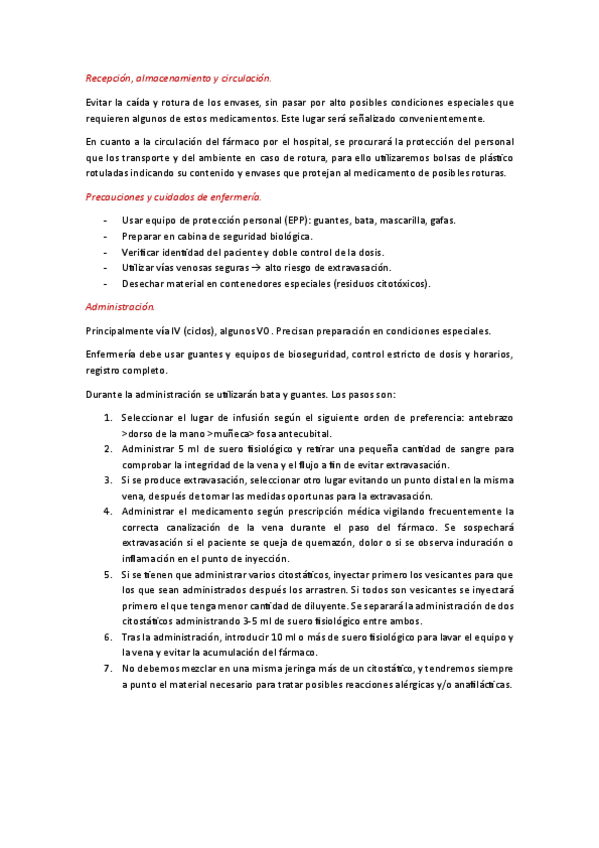 Recepción, almacenamiento y circulación.

Evitar la caída y rotura de los envases, sin pasar por alto posibles condiciones especiales que requieren algunos de estos medicamentos. Este lugar será señalizado convenientemente.

En cuanto a la circulación del fármaco por el hospital, se procurará la protección del personal que los transporte y del ambiente en caso de rotura, para ello utilizaremos bolsas de plástico rotuladas indicando su contenido y envases que protejan al medicamento de posibles roturas.

Precauciones y cuidados de enfermería.

- Usar equipo de protección personal (EPP): guantes, bata, mascarilla, gafas.
- Preparar en cabina de seguridad biológica.
- Verificar identidad del paciente y doble control de la dosis.
- Utilizar vías venosas seguras → alto riesgo de extravasación.
- Desechar material en contenedores especiales (residuos citotóxicos).

Administración.

Principalmente vía IV (ciclos), algunos VO. Precisan preparación en condiciones especiales.

Enfermería debe usar guantes y equipos de bioseguridad, control estricto de dosis y horarios, registro completo.

Durante la administración se utilizarán bata y guantes. Los pasos son:

1. Seleccionar el lugar de infusión según el siguiente orden de preferencia: antebrazo >dorso de la mano >muñeca> fosa antecubital.
2. Administrar 5 ml de suero fisiológico y retirar una pequeña cantidad de sangre para comprobar la integridad de la vena y el flujo a fin de evitar extravasación.
3. Si se produce extravasación, seleccionar otro lugar evitando un punto distal en la misma vena, después de tomar las medidas oportunas para la extravasación.
4. Administrar el medicamento según prescripción médica vigilando frecuentemente la correcta canalización de la vena durante el paso del fármaco. Se sospechará extravasación si el paciente se queja de quemazón, dolor o si se observa induración o inflamación en el punto de inyección.
5. Si se tienen que administrar varios citostáticos, inyectar primero los vesicantes para que los que sean administrados después los arrastren. Si todos son vesicantes se inyectará primero el que tenga menor cantidad de diluyente. Se separará la administración de dos citostáticos administrando 3-5 ml de suero fisiológico entre ambos.
6. Tras la administración, introducir 10 ml o más de suero fisiológico para lavar el equipo y la vena y evitar la acumulación del fármaco.
7. No debemos mezclar en una misma jeringa más de un citostático, y tendremos siempre a punto el material necesario para tratar posibles reacciones alérgicas y/o anafilácticas.